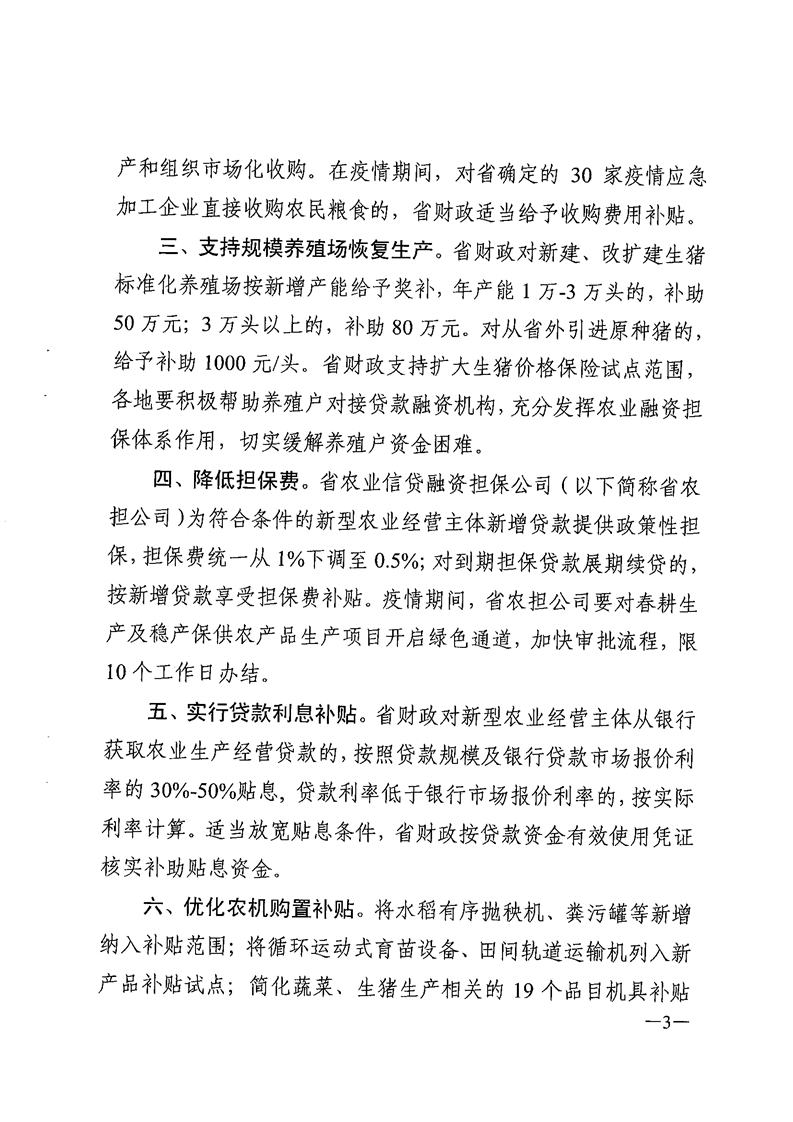 产和组织市场化收购。在疫情期间，对省确定的 30 家疫情应急加工企业直接收购农民粮食的，省财政适当给予收购费用补贴。

三、支持规模养殖场恢复生产。省财政对新建、改扩建生猪标准化养殖场按新增产能给予奖补，年产能 1 万-3 万头的，补助 50 万元；3 万头以上的，补助 80 万元。对从省外引进原种猪的，给予补助 1000 元/头。省财政支持扩大生猪价格保险试点范围，各地要积极帮助养殖户对接贷款融资机构，充分发挥农业融资担保体系作用，切实缓解养殖户资金困难。

四、降低担保费。省农业信贷融资担保公司（以下简称省农担公司）为符合条件的新型农业经营主体新增贷款提供政策性担保，担保费统一从 1%下调至 0.5%；对到期担保贷款展期续贷的，按新增贷款享受担保费补贴。疫情期间，省农担公司要对春耕生产及稳产保供农产品生产项目开启绿色通道，加快审批流程，限 10 个工作日办结。

五、实行贷款利息补贴。省财政对新型农业经营主体从银行获取农业生产经营贷款的，按照贷款规模及银行贷款市场报价利率的 30%-50%贴息，贷款利率低于银行市场报价利率的，按实际利率计算。适当放宽贴息条件，省财政按贷款资金有效使用凭证核实补助贴息资金。

六、优化农机购置补贴。将水稻有序抛秧机、粪污罐等新增纳入补贴范围；将循环运动式育苗设备、田间轨道运输机列入新产品补贴试点；简化蔬菜、生猪生产相关的 19 个品目机具补贴

—3—